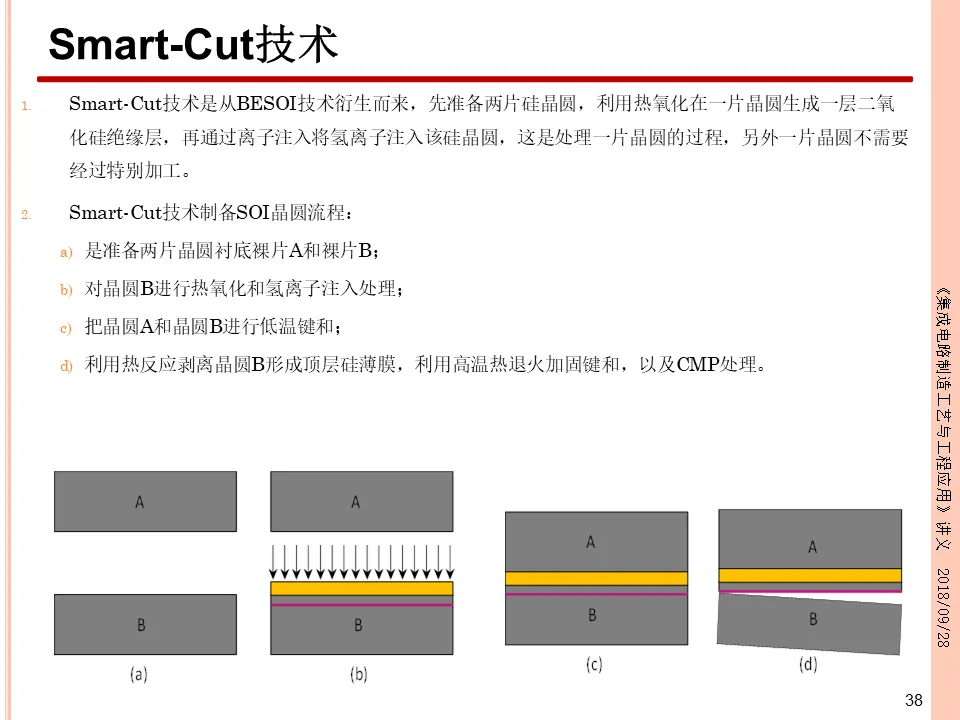 Smart-Cut技术

1. Smart-Cut技术是从BESOI技术衍生而来，先准备两片硅晶圆，利用热氧化在一片晶圆生成一层二氧化硅绝缘层，再通过离子注入将氢离子注入该硅晶圆，这是处理一片晶圆的过程，另外一片晶圆不需要经过特别加工。

2. Smart-Cut技术制备SOI晶圆流程：

a) 是准备两片晶圆衬底裸片A和裸片B；

b) 对晶圆B进行热氧化和氢离子注入处理；

c) 把晶圆A和晶圆B进行低温键和；

d) 利用热反应剥离晶圆B形成顶层硅薄膜，利用高温热退火加固键和，以及CMP处理。

A
B
(a)
A
B
(b)
A
B
(c)
A
B
(d)

《集成电路制造工艺与工程应用》讲义 2018/09/28

38